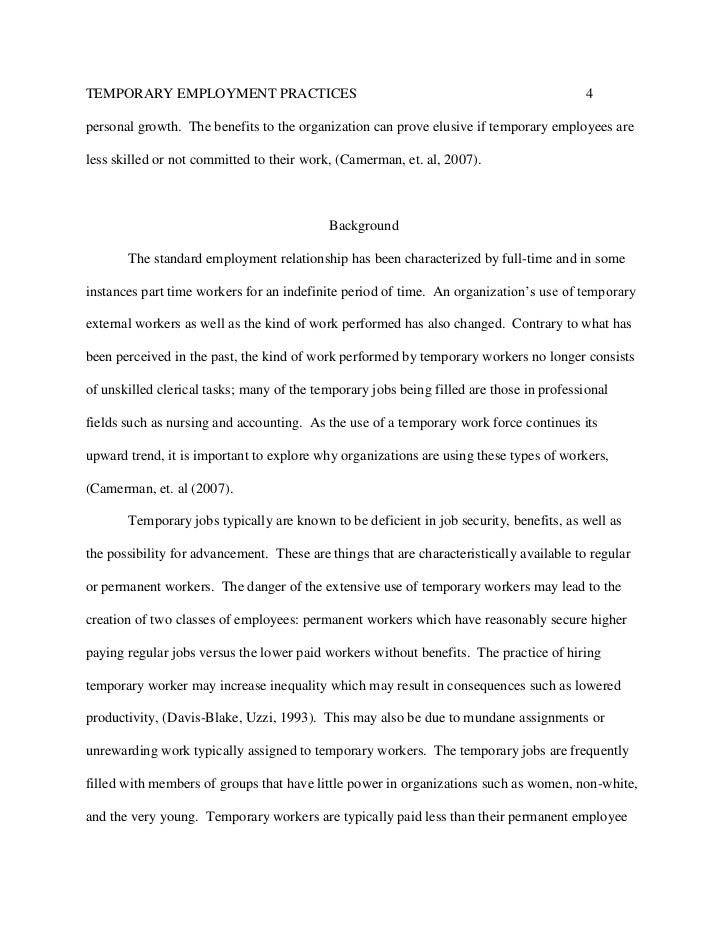 TEMPORARY EMPLOYMENT PRACTICES 4

personal growth. The benefits to the organization can prove elusive if temporary employees are less skilled or not committed to their work, (Camerman, et. al, 2007).

Background

The standard employment relationship has been characterized by full-time and in some instances part time workers for an indefinite period of time. An organization's use of temporary external workers as well as the kind of work performed has also changed. Contrary to what has been perceived in the past, the kind of work performed by temporary workers no longer consists of unskilled clerical tasks; many of the temporary jobs being filled are those in professional fields such as nursing and accounting. As the use of a temporary work force continues its upward trend, it is important to explore why organizations are using these types of workers, (Camerman, et. al (2007).

Temporary jobs typically are known to be deficient in job security, benefits, as well as the possibility for advancement. These are things that are characteristically available to regular or permanent workers. The danger of the extensive use of temporary workers may lead to the creation of two classes of employees: permanent workers which have reasonably secure higher paying regular jobs versus the lower paid workers without benefits. The practice of hiring temporary worker may increase inequality which may result in consequences such as lowered productivity, (Davis-Blake, Uzzi, 1993). This may also be due to mundane assignments or unrewarding work typically assigned to temporary workers. The temporary jobs are frequently filled with members of groups that have little power in organizations such as women, non-white, and the very young. Temporary workers are typically paid less than their permanent employee